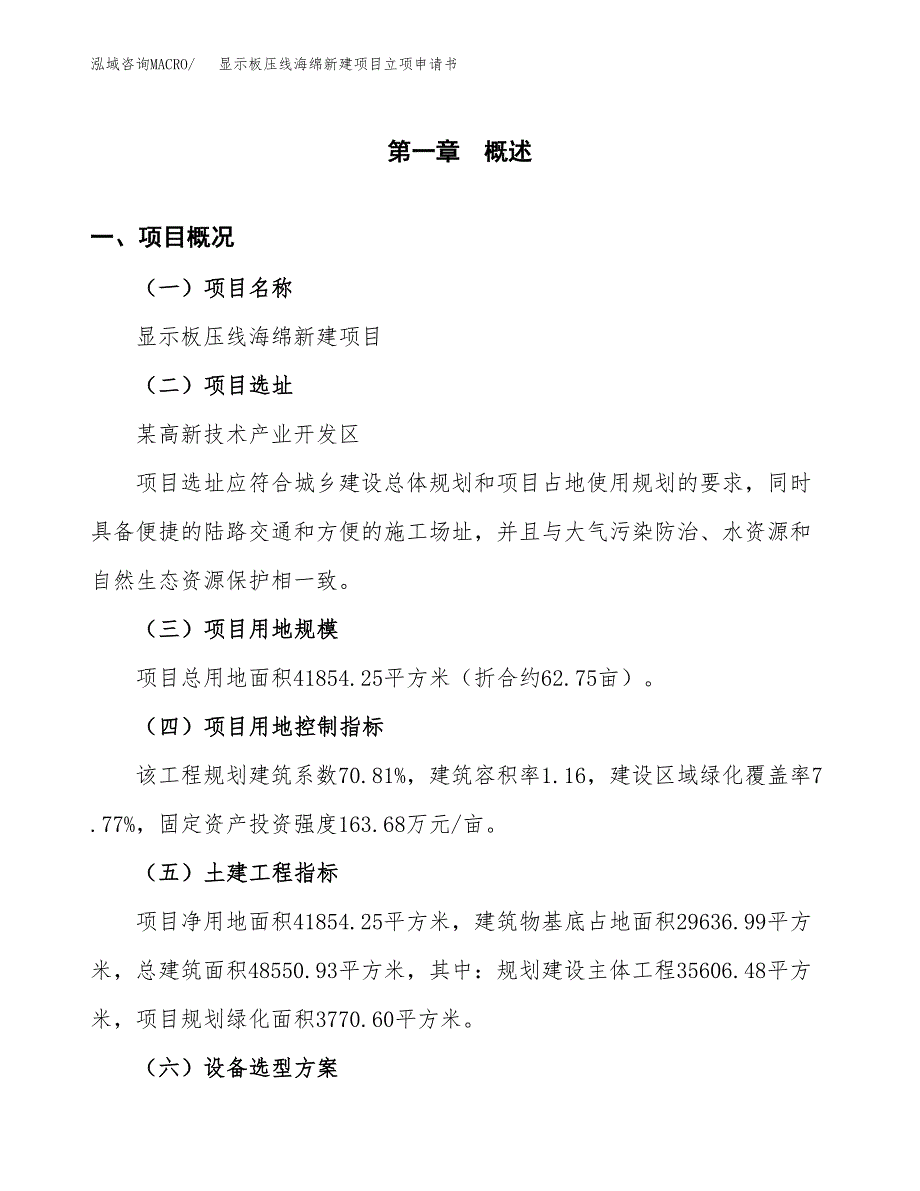 泓域咨询MACRO/　显示板压线海绵新建项目立项申请书

第一章　概述

一、项目概况

（一）项目名称

显示板压线海绵新建项目

（二）项目选址

某高新技术产业开发区

项目选址应符合城乡建设总体规划和项目占地使用规划的要求，同时具备便捷的陆路交通和方便的施工场址，并且与大气污染防治、水资源和自然生态资源保护相一致。

（三）项目用地规模

项目总用地面积41854.25平方米（折合约62.75亩）。

（四）项目用地控制指标

该工程规划建筑系数70.81%，建筑容积率1.16，建设区域绿化覆盖率7.77%，固定资产投资强度163.68万元/亩。

（五）土建工程指标

项目净用地面积41854.25平方米，建筑物基底占地面积29636.99平方米，总建筑面积48550.93平方米，其中：规划建设主体工程35606.48平方米，项目规划绿化面积3770.60平方米。

（六）设备选型方案